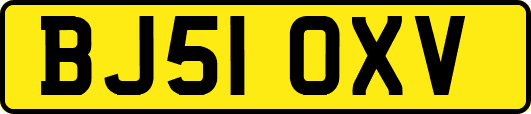 BJ51 OXV